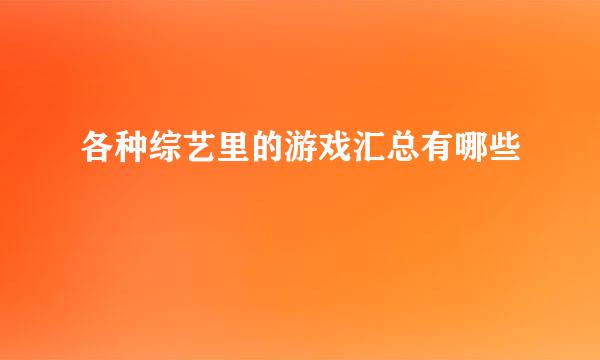 各种综艺里的游戏汇总有哪些